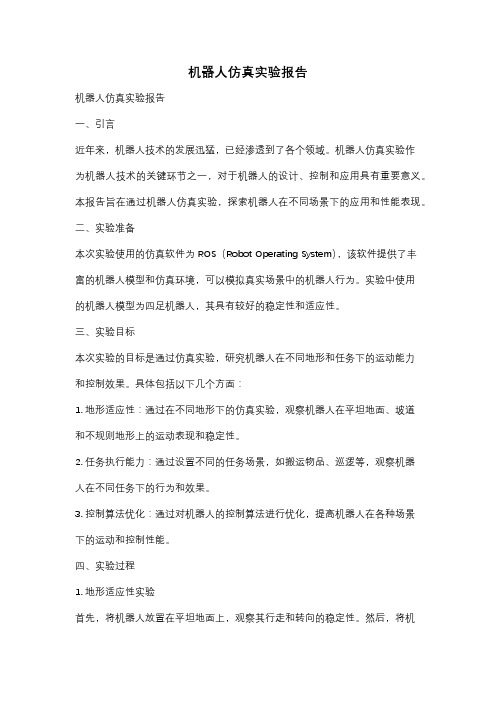 机器人仿真实验报告

机器人仿真实验报告

一、引言

近年来，机器人技术的发展迅猛，已经渗透到了各个领域。机器人仿真实验作为机器人技术的关键环节之一，对于机器人的设计、控制和应用具有重要意义。本报告旨在通过机器人仿真实验，探索机器人在不同场景下的应用和性能表现。

二、实验准备

本次实验使用的仿真软件为 ROS（Robot Operating System），该软件提供了丰富的机器人模型和仿真环境，可以模拟真实场景中的机器人行为。实验中使用的机器人模型为四足机器人，其具有较好的稳定性和适应性。

三、实验目标

本次实验的目标是通过仿真实验，研究机器人在不同地形和任务下的运动能力和控制效果。具体包括以下几个方面：

1. 地形适应性：通过在不同地形下的仿真实验，观察机器人在平坦地面、坡道和不规则地形上的运动表现和稳定性。

2. 任务执行能力：通过设置不同的任务场景，如搬运物品、巡逻等，观察机器人在不同任务下的行为和效果。

3. 控制算法优化：通过对机器人的控制算法进行优化，提高机器人在各种场景下的运动和控制性能。

四、实验过程

1. 地形适应性实验

首先，将机器人放置在平坦地面上，观察其行走和转向的稳定性。然后，将机